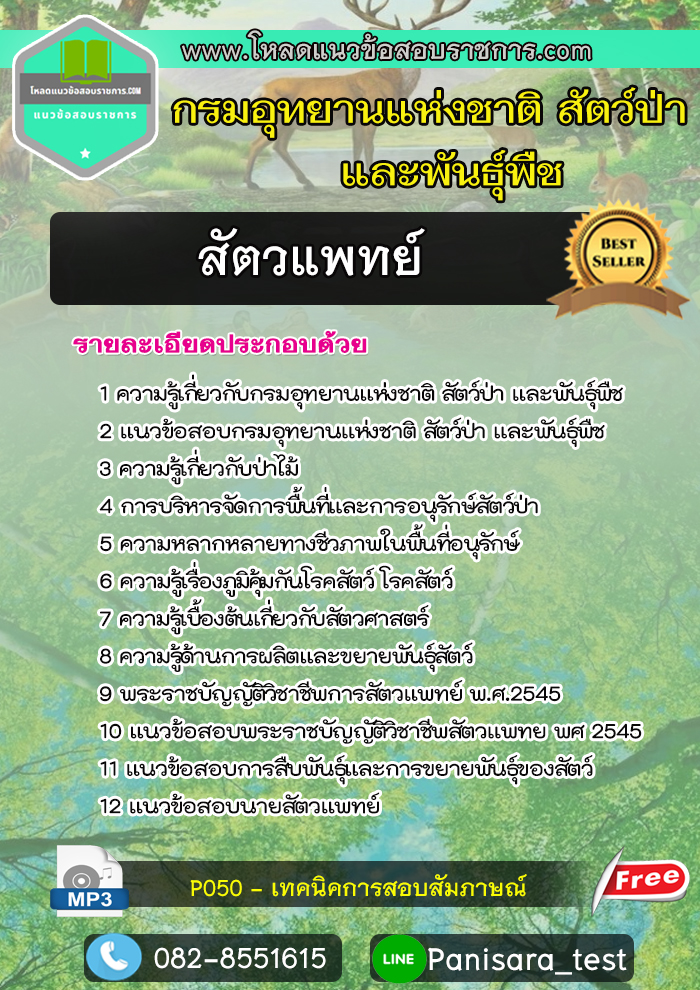 โหลดแนวข้อสอบราชการ.COM
แนวข้อสอบราชการ

www.โหลดแนวข้อสอบราชการ.com

กรมอุทยานแห่งชาติ สัตว์ป่า และพันธุ์พืช

สัตวแพทย์

BEST SELLER

รายละเอียดประกอบด้วย

1 ความรู้เกี่ยวกับกรมอุทยานแห่งชาติ สัตว์ป่า และพันธุ์พืช
2 แนวข้อสอบกรมอุทยานแห่งชาติ สัตว์ป่า และพันธุ์พืช
3 ความรู้เกี่ยวกับป่าไม้
4 การบริหารจัดการพื้นที่และการอนุรักษ์สัตว์ป่า
5 ความหลากหลายทางชีวภาพในพื้นที่อนุรักษ์
6 ความรู้เรื่องภูมิคุ้มกันโรคสัตว์ โรคสัตว์
7 ความรู้เบื้องต้นเกี่ยวกับสัตวศาสตร์
8 ความรู้ด้านการผลิตและขยายพันธุ์สัตว์
9 พระราชบัญญัติวิชาชีพการสัตวแพทย์ พ.ศ.2545
10 แนวข้อสอบพระราชบัญญัติวิชาชีพสัตวแพทย พศ 2545
11 แนวข้อสอบการสืบพันธุ์และการขยายพันธุ์ของสัตว์
12 แนวข้อสอบนายสัตวแพทย์

MP3

P050 - เทคนิคการสอบสัมภาษณ์

Free

082-8551615

LINE

Panisara_test